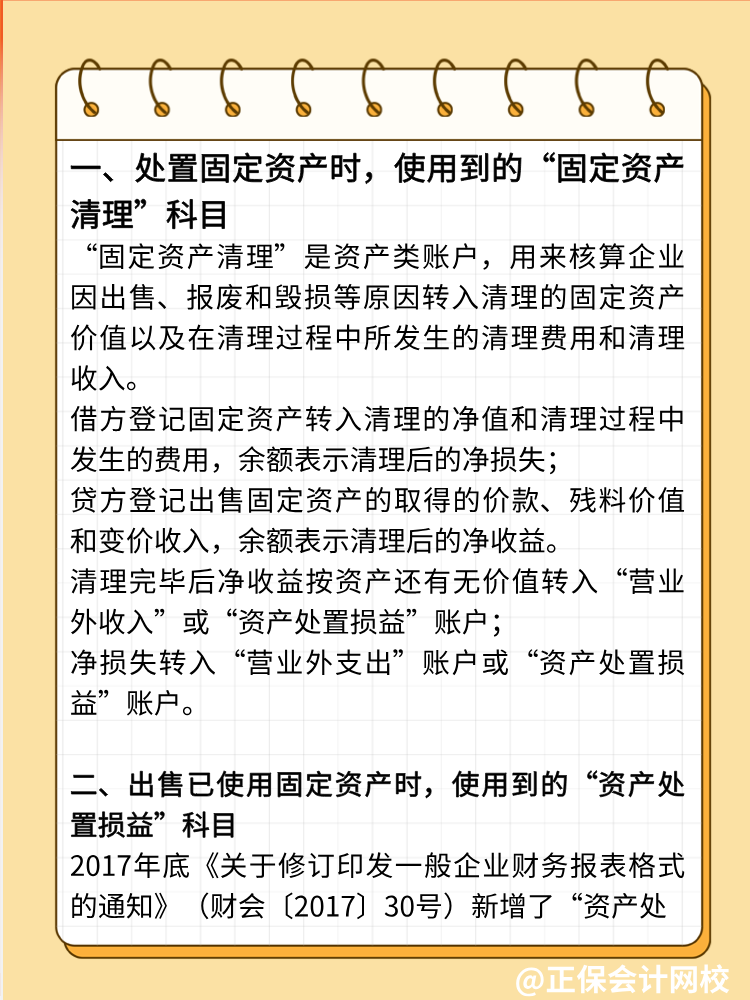 一、处置固定资产时，使用到的“固定资产清理”科目

“固定资产清理”是资产类账户，用来核算企业因出售、报废和毁损等原因转入清理的固定资产价值以及在清理过程中所发生的清理费用和清理收入。

借方登记固定资产转入清理的净值和清理过程中发生的费用，余额表示清理后的净损失；

贷方登记出售固定资产的取得的价款、残料价值和变价收入，余额表示清理后的净收益。

清理完毕后净收益按资产还有无价值转入“营业外收入”或“资产处置损益”账户；

净损失转入“营业外支出”账户或“资产处置损益”账户。

二、出售已使用固定资产时，使用到的“资产处置损益”科目

2017年底《关于修订印发一般企业财务报表格式的通知》（财会〔2017〕30号）新增了“资产处

@正保会计网校